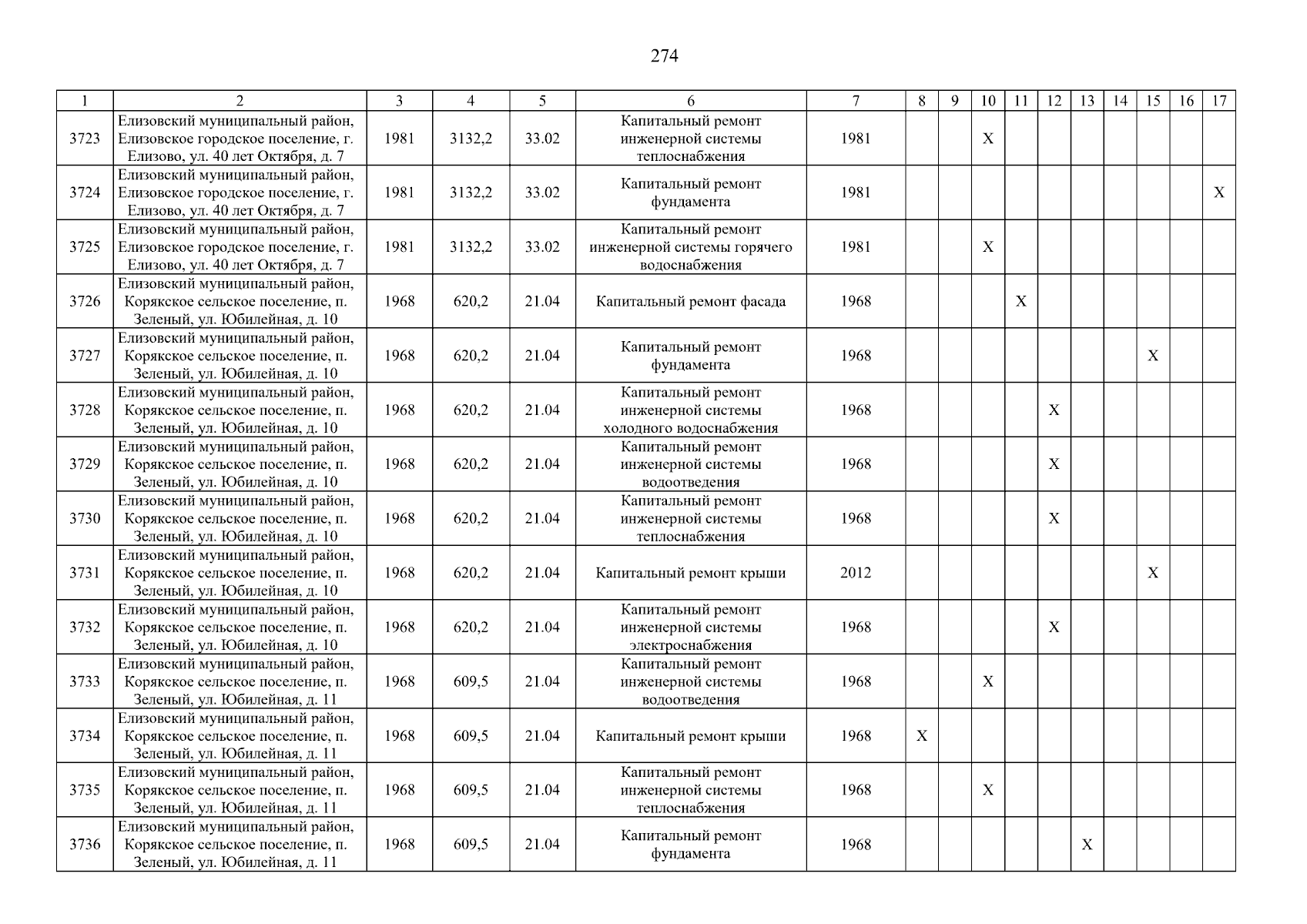 274

| 1 | 2 | 3 | 4 | 5 | 6 | 7 | 8 | 9 | 10 | 11 | 12 | 13 | 14 | 15 | 16 | 17 |
|---|---|---|---|---|---|---|---|---|---|---|---|---|---|---|---|---|
| 3723 | Елизовский муниципальный район, Елизовское городское поселение, г. Елизово, ул. 40 лет Октября, д. 7 | 1981 | 3132,2 | 33.02 | Капитальный ремонт инженерной системы теплоснабжения | 1981 | | | X | | | | | | | |
| 3724 | Елизовский муниципальный район, Елизовское городское поселение, г. Елизово, ул. 40 лет Октября, д. 7 | 1981 | 3132,2 | 33.02 | Капитальный ремонт фундамента | 1981 | | | | | | | | | | X |
| 3725 | Елизовский муниципальный район, Елизовское городское поселение, г. Елизово, ул. 40 лет Октября, д. 7 | 1981 | 3132,2 | 33.02 | Капитальный ремонт инженерной системы горячего водоснабжения | 1981 | | | X | | | | | | | |
| 3726 | Елизовский муниципальный район, Корякское сельское поселение, п. Зеленый, ул. Юбилейная, д. 10 | 1968 | 620,2 | 21.04 | Капитальный ремонт фасада | 1968 | | | | X | | | | | | |
| 3727 | Елизовский муниципальный район, Корякское сельское поселение, п. Зеленый, ул. Юбилейная, д. 10 | 1968 | 620,2 | 21.04 | Капитальный ремонт фундамента | 1968 | | | | | | | | X | | |
| 3728 | Елизовский муниципальный район, Корякское сельское поселение, п. Зеленый, ул. Юбилейная, д. 10 | 1968 | 620,2 | 21.04 | Капитальный ремонт инженерной системы холодного водоснабжения | 1968 | | | | | X | | | | | |
| 3729 | Елизовский муниципальный район, Корякское сельское поселение, п. Зеленый, ул. Юбилейная, д. 10 | 1968 | 620,2 | 21.04 | Капитальный ремонт инженерной системы водоотведения | 1968 | | | | | X | | | | | |
| 3730 | Елизовский муниципальный район, Корякское сельское поселение, п. Зеленый, ул. Юбилейная, д. 10 | 1968 | 620,2 | 21.04 | Капитальный ремонт инженерной системы теплоснабжения | 1968 | | | | | X | | | | | |
| 3731 | Елизовский муниципальный район, Корякское сельское поселение, п. Зеленый, ул. Юбилейная, д. 10 | 1968 | 620,2 | 21.04 | Капитальный ремонт крыши | 2012 | | | | | | | | X | | |
| 3732 | Елизовский муниципальный район, Корякское сельское поселение, п. Зеленый, ул. Юбилейная, д. 10 | 1968 | 620,2 | 21.04 | Капитальный ремонт инженерной системы электроснабжения | 1968 | | | | | X | | | | | |
| 3733 | Елизовский муниципальный район, Корякское сельское поселение, п. Зеленый, ул. Юбилейная, д. 11 | 1968 | 609,5 | 21.04 | Капитальный ремонт инженерной системы водоотведения | 1968 | | | X | | | | | | | |
| 3734 | Елизовский муниципальный район, Корякское сельское поселение, п. Зеленый, ул. Юбилейная, д. 11 | 1968 | 609,5 | 21.04 | Капитальный ремонт крыши | 1968 | X | | | | | | | | | |
| 3735 | Елизовский муниципальный район, Корякское сельское поселение, п. Зеленый, ул. Юбилейная, д. 11 | 1968 | 609,5 | 21.04 | Капитальный ремонт инженерной системы теплоснабжения | 1968 | | | X | | | | | | | |
| 3736 | Елизовский муниципальный район, Корякское сельское поселение, п. Зеленый, ул. Юбилейная, д. 11 | 1968 | 609,5 | 21.04 | Капитальный ремонт фундамента | 1968 | | | | | | X | | | | |